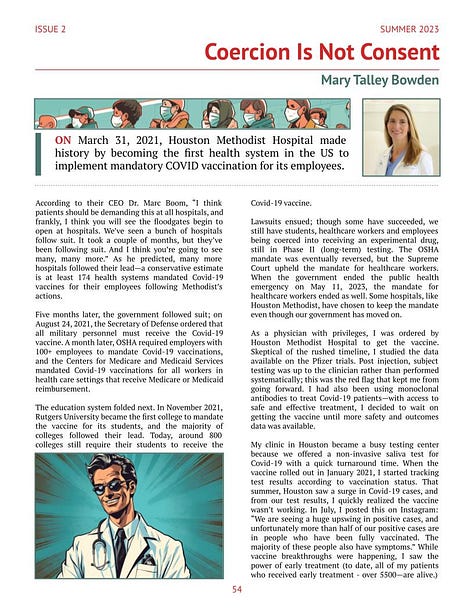 ISSUE 2

SUMMER 2023

Coercion Is Not Consent

Mary Talley Bowden

ON March 31, 2021, Houston Methodist Hospital made history by becoming the first health system in the US to implement mandatory COVID vaccination for its employees.

According to their CEO Dr. Marc Boom, "I think patients should be demanding this at all hospitals, and frankly, I think you will see the floodgates begin to open at hospitals. We've seen a bunch of hospitals follow suit. It took a couple of months, but they've been following suit. And I think you're going to see many, many more." As he predicted, many more hospitals followed their lead—a conservative estimate is at least 174 health systems mandated Covid-19 vaccines for their employees following Methodist's actions.

Five months later, the government followed suit; on August 24, 2021, the Secretary of Defense ordered that all military personnel must receive the Covid-19 vaccine. A month later, OSHA required employers with 100+ employees to mandate Covid-19 vaccinations, and the Centers for Medicare and Medicaid Services mandated Covid-19 vaccinations for all workers in health care settings that receive Medicare or Medicaid reimbursement.

The education system folded next. In November 2021, Rutgers University became the first college to mandate the vaccine for its students, and the majority of colleges followed their lead. Today, around 800 colleges still require their students to receive the Covid-19 vaccine.

Lawsuits ensued; though some have succeeded, we still have students, healthcare workers and employees being coerced into receiving an experimental drug, still in Phase II (long-term) testing. The OSHA mandate was eventually reversed, but the Supreme Court upheld the mandate for healthcare workers. When the government ended the public health emergency on May 11, 2023, the mandate for healthcare workers ended as well. Some hospitals, like Houston Methodist, have chosen to keep the mandate even though our government has moved on.

As a physician with privileges, I was ordered by Houston Methodist Hospital to get the vaccine. Skeptical of the rushed timeline, I studied the data available on the Pfizer trials. Post injection, subject testing was up to the clinician rather than performed systematically; this was the red flag that kept me from going forward. I had also been using monoclonal antibodies to treat Covid-19 patients—with access to safe and effective treatment, I decided to wait on getting the vaccine until more safety and outcomes data was available.

My clinic in Houston became a busy testing center because we offered a non-invasive saliva test for Covid-19 with a quick turnaround time. When the vaccine rolled out in January 2021, I started tracking test results according to vaccination status. That summer, Houston saw a surge in Covid-19 cases, and from our test results, I quickly realized the vaccine wasn't working. In July, I posted this on Instagram: "We are seeing a huge upswing in positive cases, and unfortunately more than half of our positive cases are in people who have been fully vaccinated. The majority of these people also have symptoms." While vaccine breakthroughs were happening, I saw the power of early treatment (to date, all of my patients who received early treatment - over 5500—are alive.)

54